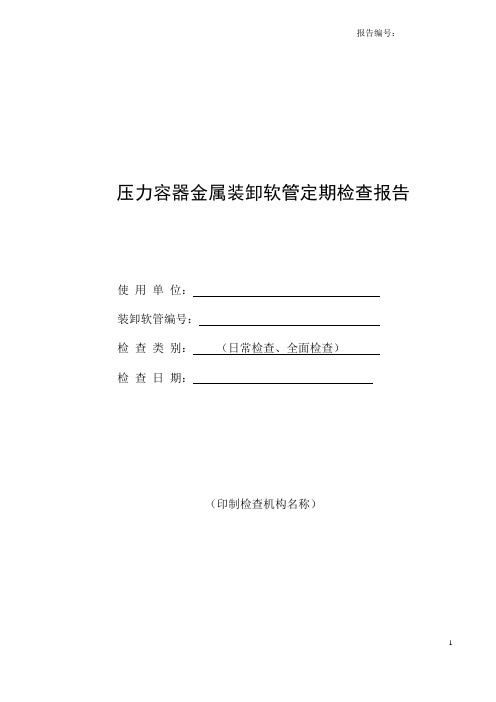 报告编号：

压力容器金属装卸软管定期检查报告

使 用 单 位：

装卸软管编号：

检 查 类 别：（日常检查、全面检查）

检 查 日 期：

（印制检查机构名称）

1